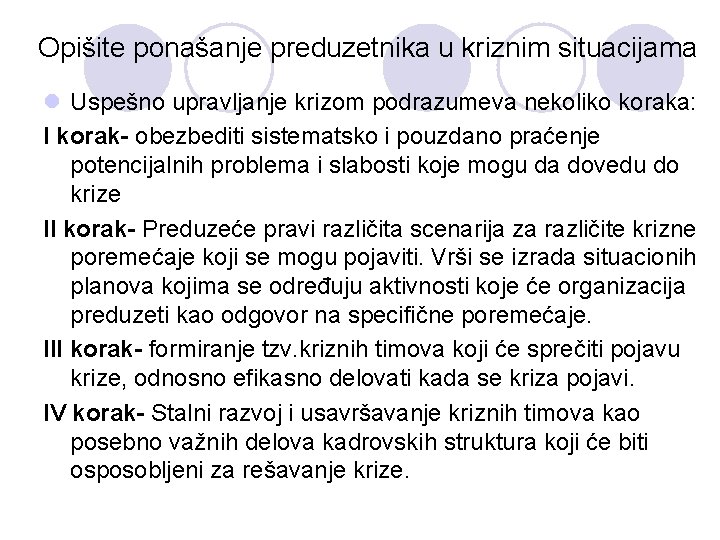 Opišite ponašanje preduzetnika u kriznim situacijama

Uspešno upravljanje krizom podrazumeva nekoliko koraka:

I korak- obezbediti sistematsko i pouzdano praćenje potencijalnih problema i slabosti koje mogu da dovedu do krize

II korak- Preduzeće pravi različita scenarija za različite krizne poremećaje koji se mogu pojaviti. Vrši se izrada situacionih planova kojima se određuju aktivnosti koje će organizacija preduzeti kao odgovor na specifične poremećaje.

III korak- formiranje tzv.kriznih timova koji će sprečiti pojavu krize, odnosno efikasno delovati kada se kriza pojavi.

IV korak- Stalni razvoj i usavršavanje kriznih timova kao posebno važnih delova kadrovskih struktura koji će biti osposobljeni za rešavanje krize.